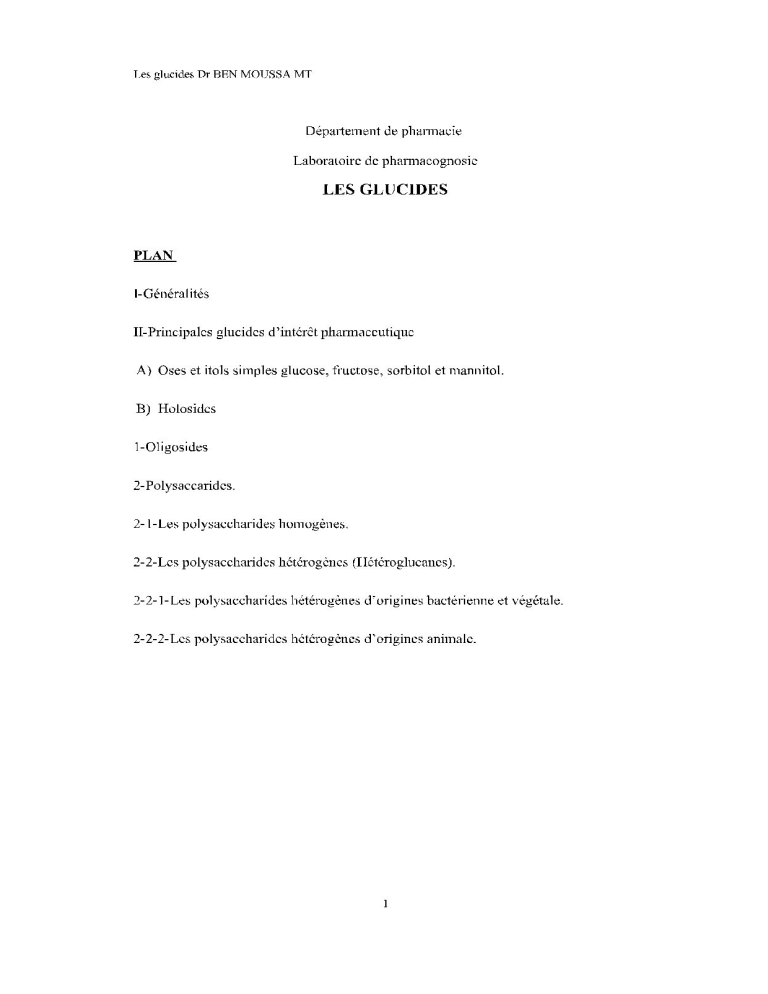 Les glucides Dr BEN MOUSSA MT

Département de pharmacie

Laboratoire de pharmacognosie

LES GLUCIDES

PLAN

I-Généralités

II-Principales glucides d'intérêt pharmaceutique

A) Oses et itols simples glucose, fructose, sorbitol et mannitol.

B) Holosides

1-Oligosides

2-Polysaccarides.

2-1-Les polysaccharides homogènes.

2-2-Les polysaccharides hétérogènes (Hétéroglucanes).

2-2-1-Les polysaccharides hétérogènes d'origines bactérienne et végétale.

2-2-2-Les polysaccharides hétérogènes d'origines animale.

1